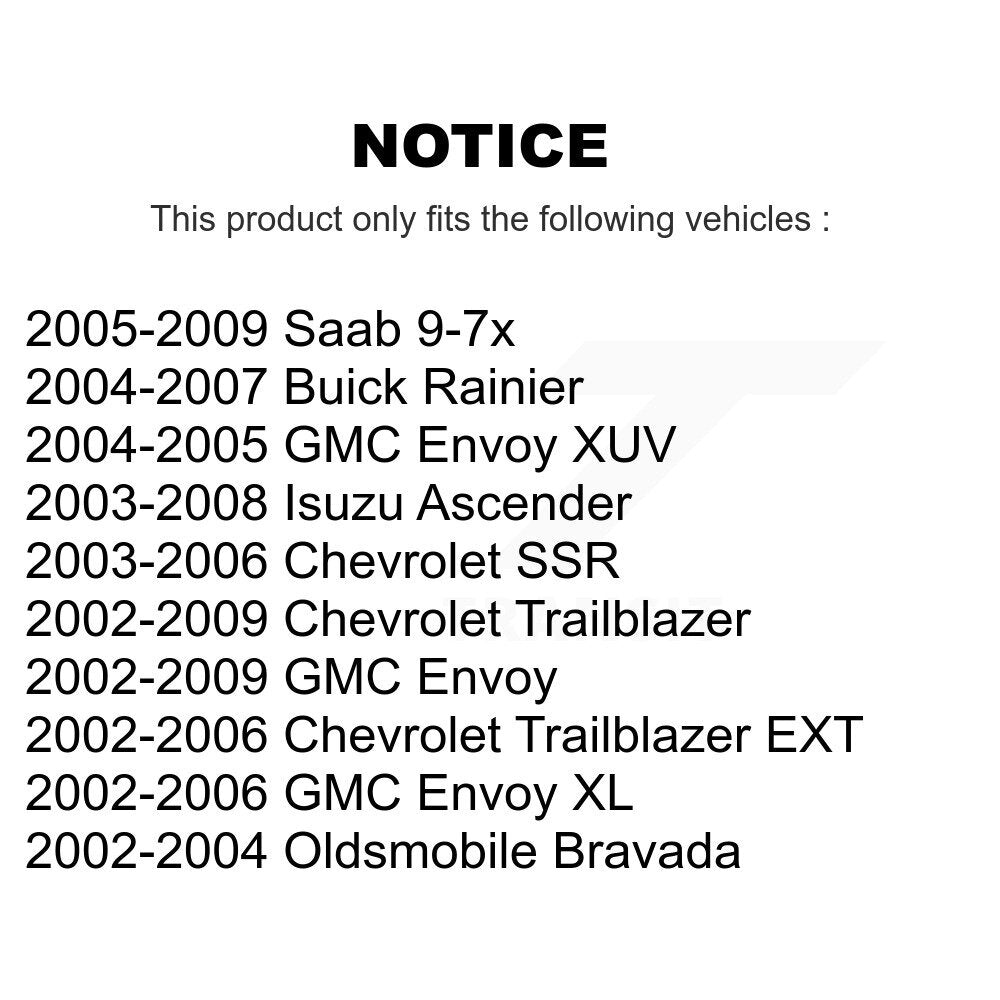 NOTICE

This product only fits the following vehicles :

2005-2009 Saab 9-7x
2004-2007 Buick Rainier
2004-2005 GMC Envoy XUV
2003-2008 Isuzu Ascender
2003-2006 Chevrolet SSR
2002-2009 Chevrolet Trailblazer
2002-2009 GMC Envoy
2002-2006 Chevrolet Trailblazer EXT
2002-2006 GMC Envoy XL
2002-2004 Oldsmobile Bravada